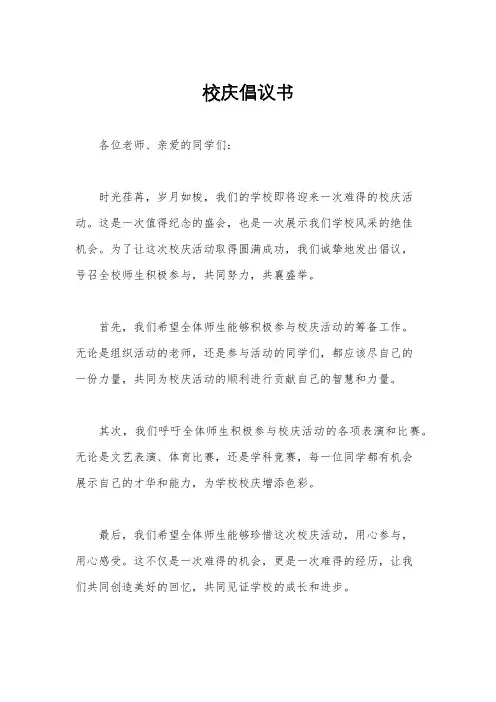 校庆倡议书

各位老师、亲爱的同学们:

时光荏苒，岁月如梭，我们的学校即将迎来一次难得的校庆活动。这是一次值得纪念的盛会，也是一次展示我们学校风采的绝佳机会。为了让这次校庆活动取得圆满成功，我们诚挚地发出倡议，号召全校师生积极参与，共同努力，共襄盛举。

首先，我们希望全体师生能够积极参与校庆活动的筹备工作。无论是组织活动的老师，还是参与活动的同学们，都应该尽自己的一份力量，共同为校庆活动的顺利进行贡献自己的智慧和力量。

其次，我们呼吁全体师生积极参与校庆活动的各项表演和比赛。无论是文艺表演、体育比赛，还是学科竞赛，每一位同学都有机会展示自己的才华和能力，为学校校庆增添色彩。

最后，我们希望全体师生能够珍惜这次校庆活动，用心参与，用心感受。这不仅是一次难得的机会，更是一次难得的经历，让我们共同创造美好的回忆，共同见证学校的成长和进步。